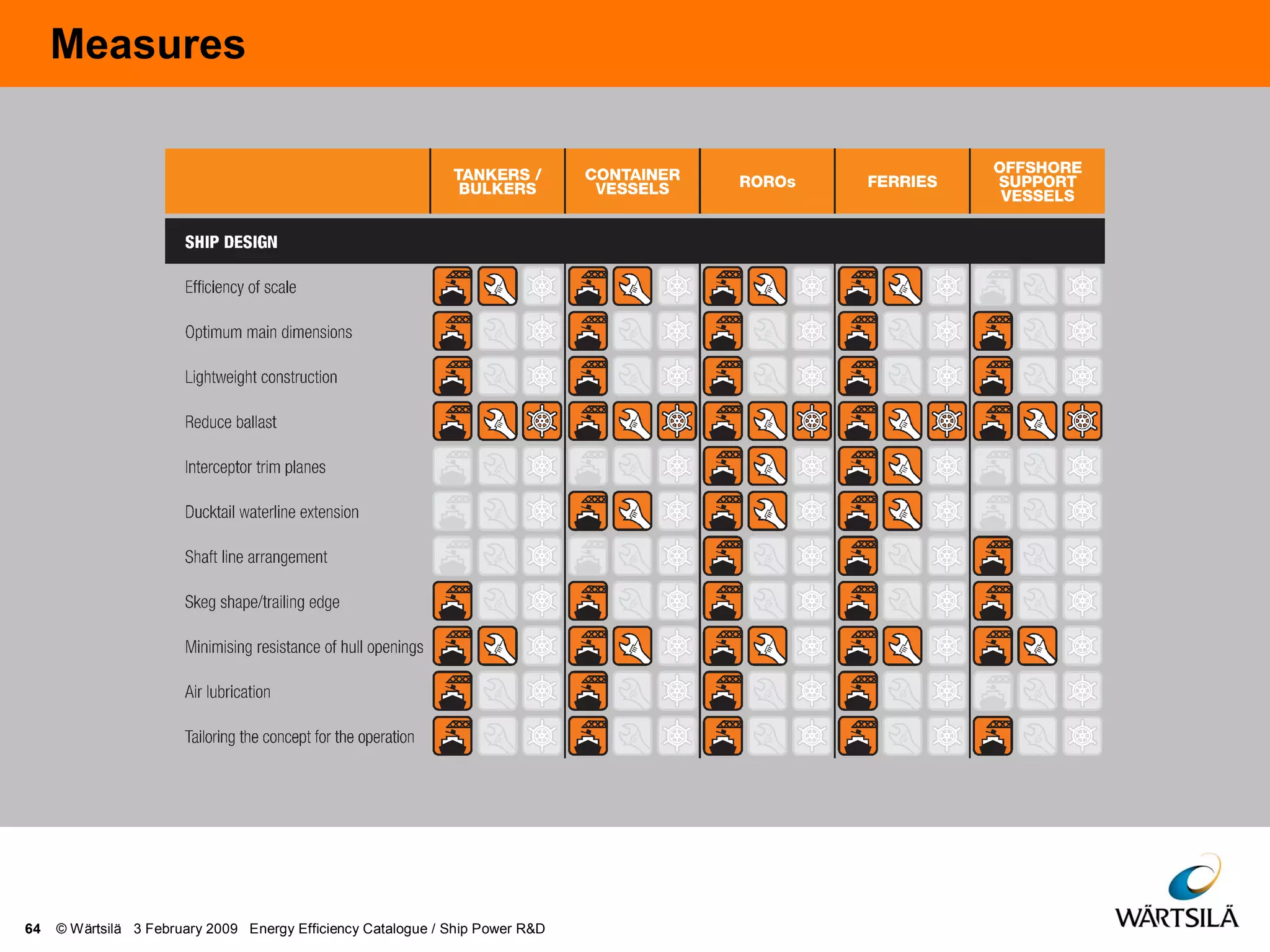 Measures

| | TANKERS / BULKERS | CONTAINER VESSELS | ROROs | FERRIES | OFFSHORE SUPPORT VESSELS |
|---|---|---|---|---|---|
| SHIP DESIGN | | | | | |
| Efficiency of scale | | | | | |
| Optimum main dimensions | | | | | |
| Lightweight construction | | | | | |
| Reduce ballast | | | | | |
| Interceptor trim planes | | | | | |
| Ducktail waterline extension | | | | | |
| Shaft line arrangement | | | | | |
| Skeg shape/trailing edge | | | | | |
| Minimising resistance of hull openings | | | | | |
| Air lubrication | | | | | |
| Tailoring the concept for the operation | | | | | |

64 © Wärtsilä 3 February 2009 Energy Efficiency Catalogue / Ship Power R&D

WÄRTSILÄ